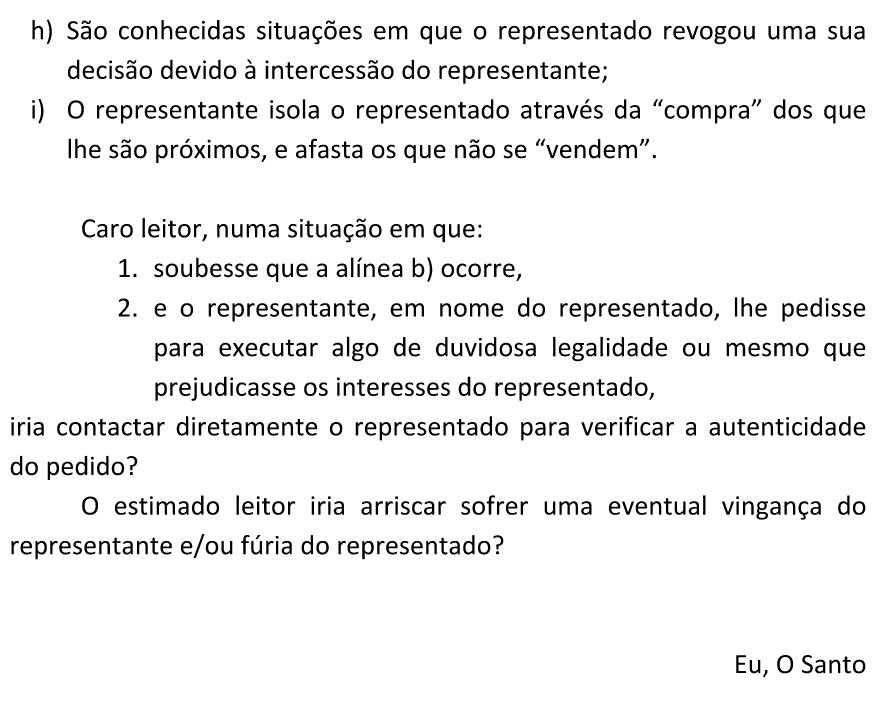 h) São conhecidas situações em que o representado revogou uma sua decisão devido à intercessão do representante;
i) O representante isola o representado através da “compra” dos que lhe são próximos, e afasta os que não se “vendem”.

Caro leitor, numa situação em que:
1. soubesse que a alínea b) ocorre,
2. e o representante, em nome do representado, lhe pedisse para executar algo de duvidosa legalidade ou mesmo que prejudicasse os interesses do representado,
iria contactar diretamente o representado para verificar a autenticidade do pedido?

O estimado leitor iria arriscar sofrer uma eventual vingança do representante e/ou fúria do representado?

Eu, O Santo